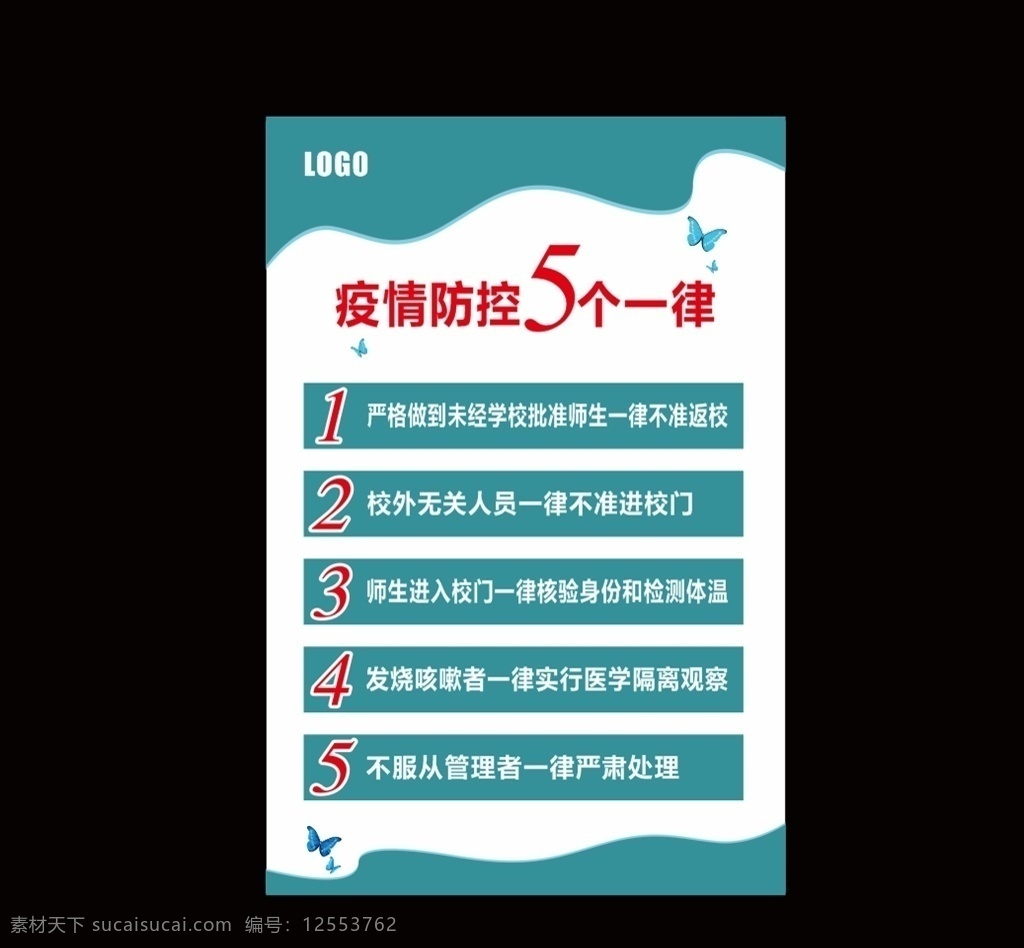 LOGO

疫情防控5个一律

1 严格做到未经学校批准师生一律不准返校

2 校外无关人员一律不准进校门

3 师生进入校门一律核验身份和检测体温

4 发烧咳嗽者一律实行医学隔离观察

5 不服从管理者一律严肃处理

素材天下 sucaisucai.com 编号：12553762